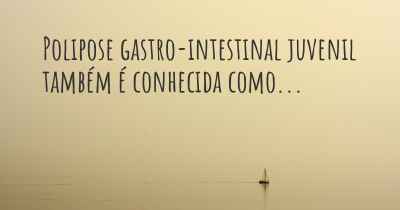 Polipose gastro-intestinal juvenil também é conhecida como...